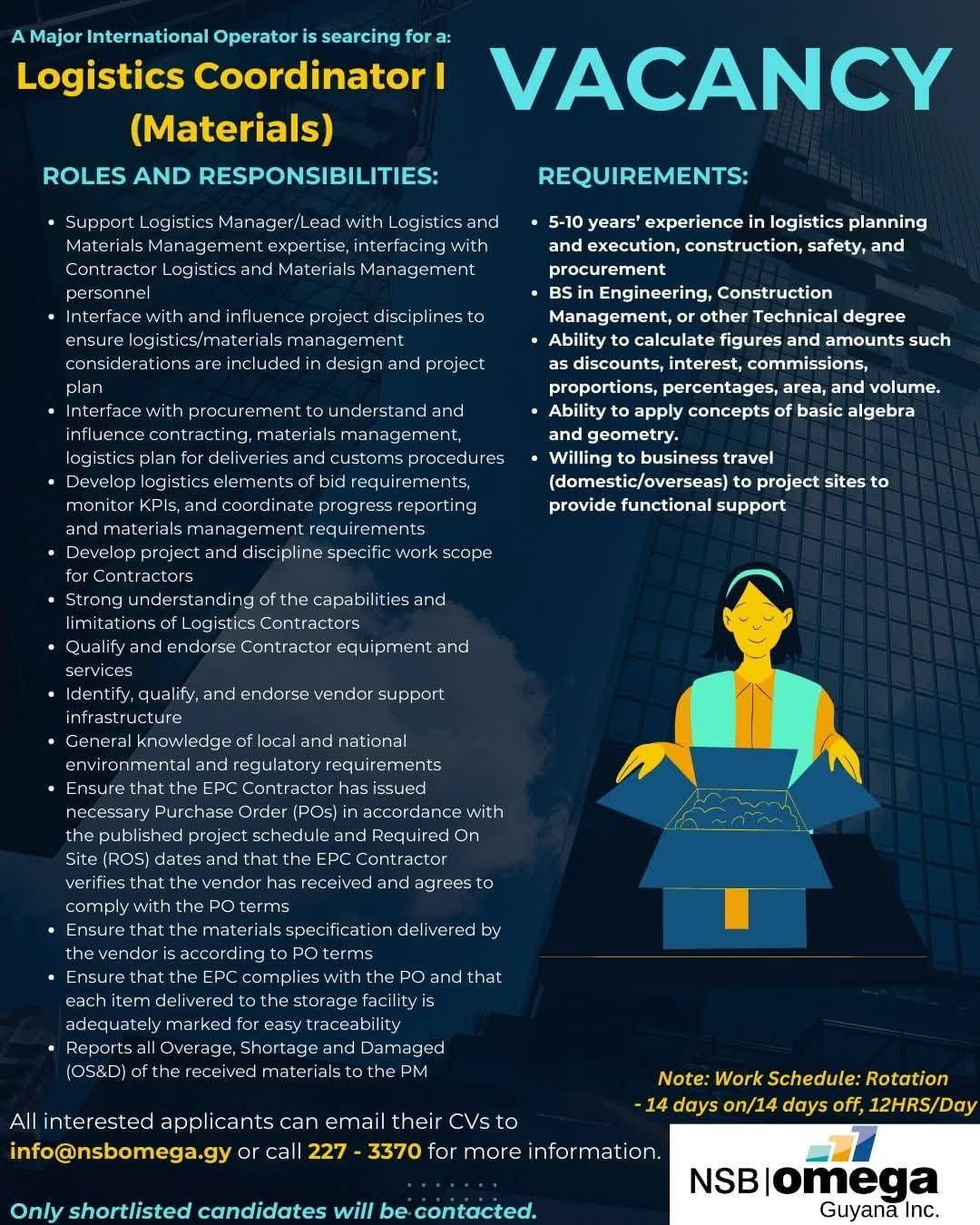 A Major International Operator is searcing for a:

Logistics Coordinator I (Materials)

VACANCY

ROLES AND RESPONSIBILITIES:

- Support Logistics Manager/Lead with Logistics and Materials Management expertise, interfacing with Contractor Logistics and Materials Management personnel
- Interface with and influence project disciplines to ensure logistics/materials management considerations are included in design and project plan
- Interface with procurement to understand and influence contracting, materials management, logistics plan for deliveries and customs procedures
- Develop logistics elements of bid requirements, monitor KPIs, and coordinate progress reporting and materials management requirements
- Develop project and discipline specific work scope for Contractors
- Strong understanding of the capabilities and limitations of Logistics Contractors
- Qualify and endorse Contractor equipment and services
- Identify, qualify, and endorse vendor support infrastructure
- General knowledge of local and national environmental and regulatory requirements
- Ensure that the EPC Contractor has issued necessary Purchase Order (POs) in accordance with the published project schedule and Required On Site (ROS) dates and that the EPC Contractor verifies that the vendor has received and agrees to comply with the PO terms
- Ensure that the materials specification delivered by the vendor is according to PO terms
- Ensure that the EPC complies with the PO and that each item delivered to the storage facility is adequately marked for easy traceability
- Reports all Overage, Shortage and Damaged (OS&D) of the received materials to the PM

REQUIREMENTS:

- 5-10 years' experience in logistics planning and execution, construction, safety, and procurement
- BS in Engineering, Construction Management, or other Technical degree
- Ability to calculate figures and amounts such as discounts, interest, commissions, proportions, percentages, area, and volume.
- Ability to apply concepts of basic algebra and geometry.
- Willing to business travel (domestic/overseas) to project sites to provide functional support

Note: Work Schedule: Rotation - 14 days on/14 days off, 12HRS/Day

All interested applicants can email their CVs to info@nsbomega.gy or call 227 - 3370 for more information.

Only shortlisted candidates will be contacted.

NSB|omega Guyana Inc.